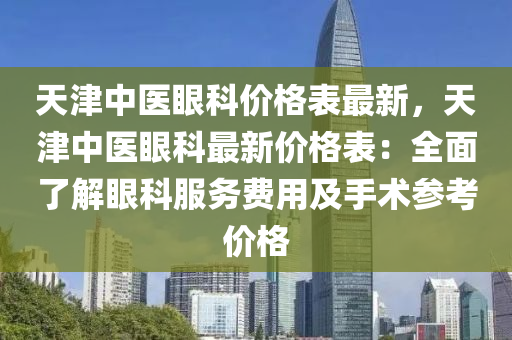 天津中医眼科价格表最新，天津中医眼科最新价格表：全面了解眼科服务费用及手术参考价格